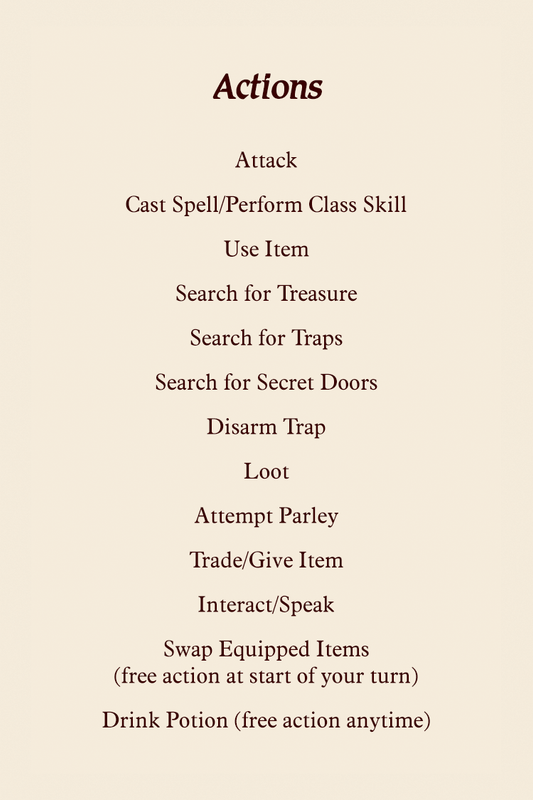 Actions

Attack

Cast Spell/Perform Class Skill

Use Item

Search for Treasure

Search for Traps

Search for Secret Doors

Disarm Trap

Loot

Attempt Parley

Trade/Give Item

Interact/Speak

Swap Equipped Items
(free action at start of your turn)

Drink Potion (free action anytime)